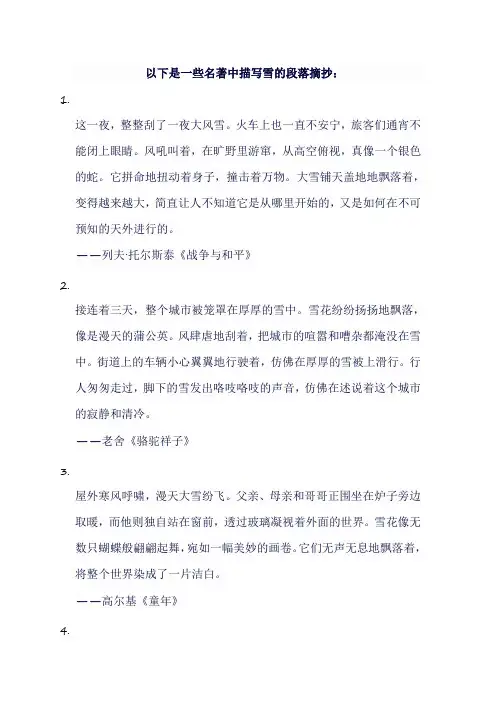 以下是一些名著中描写雪的段落摘抄：

1.

这一夜，整整刮了一夜大风雪。火车上也一直不安宁，旅客们通宵不能闭上眼睛。风吼叫着，在旷野里游窜，从高空俯视，真像一个银色的蛇。它拼命地扭动着身子，撞击着万物。大雪铺天盖地地飘落着，变得越来越大，简直让人不知道它是从哪里开始的，又是如何在不可预知的天外进行的。

——列夫·托尔斯泰《战争与和平》

2.

接连着三天，整个城市被笼罩在厚厚的雪中。雪花纷纷扬扬地飘落，像是漫天的蒲公英。风肆虐地刮着，把城市的喧嚣和嘈杂都淹没在雪中。街道上的车辆小心翼翼地行驶着，仿佛在厚厚的雪被上滑行。行人匆匆走过，脚下的雪发出咯吱咯吱的声音，仿佛在述说着这个城市的寂静和清冷。

——老舍《骆驼祥子》

3.

屋外寒风呼啸，漫天大雪纷飞。父亲、母亲和哥哥正围坐在炉子旁边取暖，而他则独自站在窗前，透过玻璃凝视着外面的世界。雪花像无数只蝴蝶般翩翩起舞，宛如一幅美妙的画卷。它们无声无息地飘落着，将整个世界染成了一片洁白。

——高尔基《童年》

4.